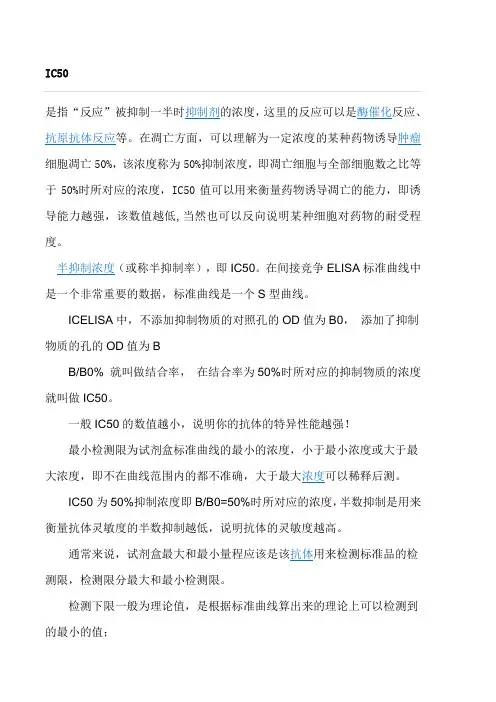 IC50

是指“反应”被抑制一半时抑制剂的浓度，这里的反应可以是酶催化反应、抗原抗体反应等。在凋亡方面，可以理解为一定浓度的某种药物诱导肿瘤细胞凋亡 50%，该浓度称为 50%抑制浓度，即凋亡细胞与全部细胞数之比等于 50%时所对应的浓度，IC50 值可以用来衡量药物诱导凋亡的能力，即诱导能力越强，该数值越低，当然也可以反向说明某种细胞对药物的耐受程度。

半抑制浓度（或称半抑制率），即 IC50。在间接竞争 ELISA 标准曲线中是一个非常重要的数据，标准曲线是一个 S 型曲线。

ICELISA 中，不添加抑制物质的对照孔的 OD 值为 B0， 添加了抑制物质的孔的 OD 值为 B

B/B0% 就叫做结合率， 在结合率为 50%时所对应的抑制物质的浓度就叫做 IC50。

一般 IC50 的数值越小，说明你的抗体的特异性能越强！

最小检测限为试剂盒标准曲线的最小的浓度，小于最小浓度或大于最大浓度，即不在曲线范围内的都不准确，大于最大浓度可以稀释后测。

IC50 为 50%抑制浓度即 B/B0=50%时所对应的浓度，半数抑制是用来衡量抗体灵敏度的半数抑制越低，说明抗体的灵敏度越高。

通常来说，试剂盒最大和最小量程应该是该抗体用来检测标准品的检测限，检测限分最大和最小检测限。

检测下限一般为理论值，是根据标准曲线算出来的理论上可以检测到的最小的值：